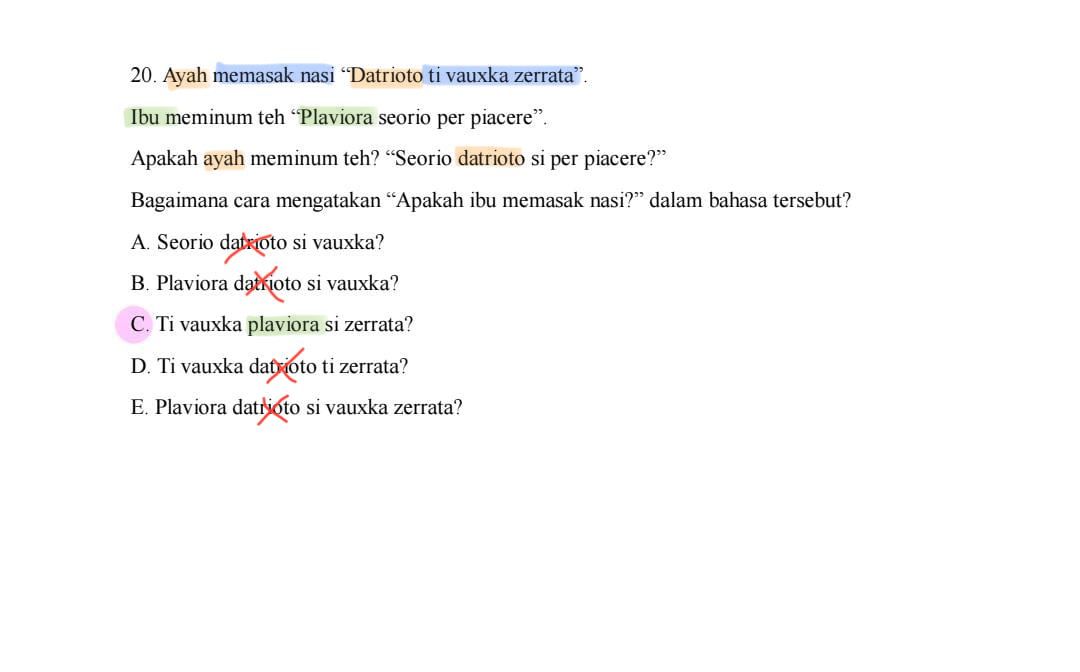 20. Ayah memasak nasi “Datrioto ti vauxka zerrata”.

Ibu meminum teh “Plaviora seorio per piacere”.

Apakah ayah meminum teh? “Seorio datrioto si per piacere?”

Bagaimana cara mengatakan “Apakah ibu memasak nasi?” dalam bahasa tersebut?

A. Seorio datrioto si vauxka?

B. Plaviora datrioto si vauxka?

C. Ti vauxka plaviora si zerrata?

D. Ti vauxka datrioto ti zerrata?

E. Plaviora datrioto si vauxka zerrata?